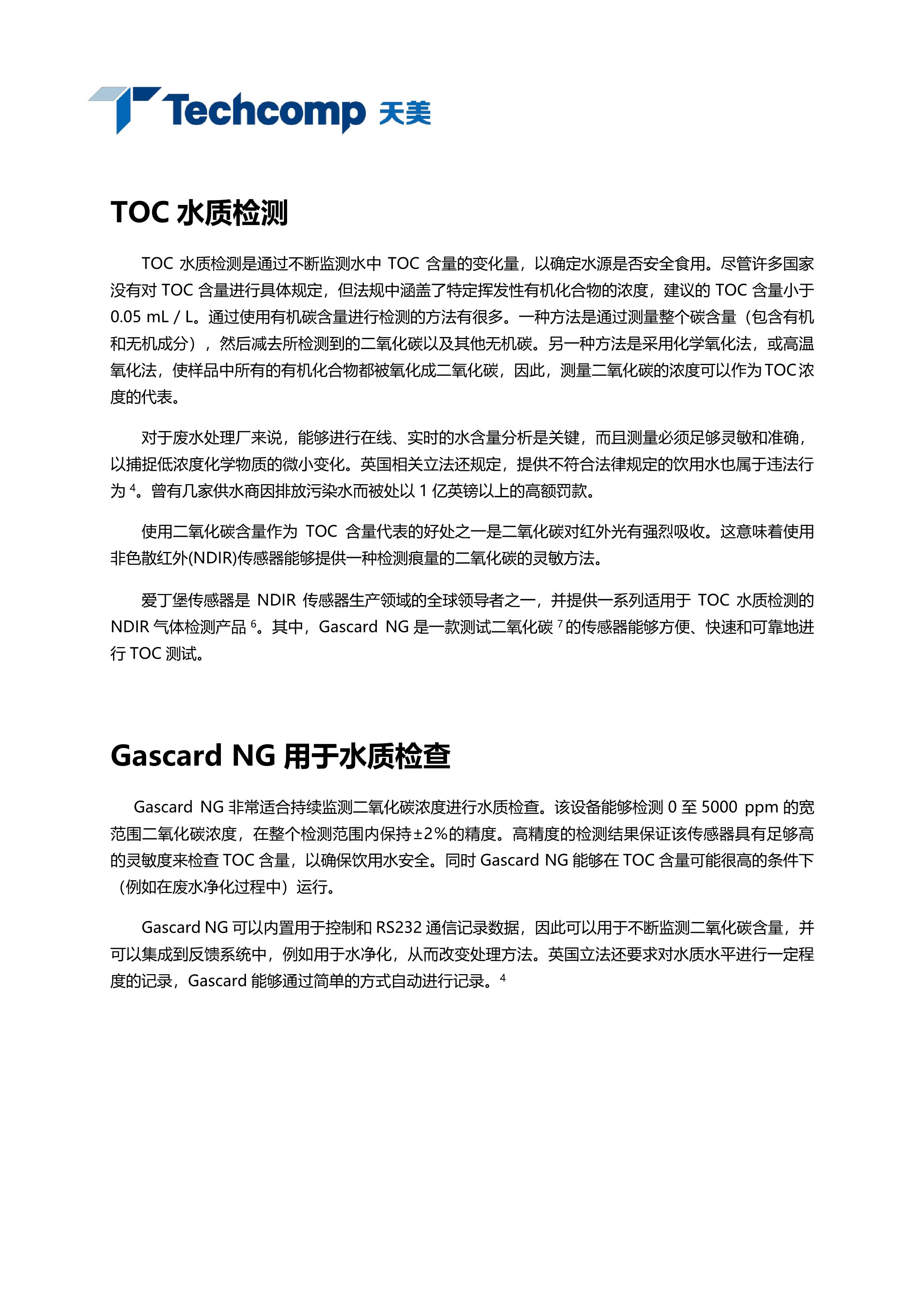 Techcomp 天美

TOC 水质检测

TOC 水质检测是通过不断监测水中 TOC 含量的变化量，以确定水源是否安全食用。尽管许多国家没有对 TOC 含量进行具体规定，但法规中涵盖了特定挥发性有机化合物的浓度，建议的 TOC 含量小于 0.05 mL / L。通过使用有机碳含量进行检测的方法有很多。一种方法是通过测量整个碳含量（包含有机和无机成分），然后减去所检测到的二氧化碳以及其他无机碳。另一种方法是采用化学氧化法，或高温氧化法，使样品中所有的有机化合物都被氧化成二氧化碳，因此，测量二氧化碳的浓度可以作为TOC浓度的代表。

对于废水处理厂来说，能够进行在线、实时的水含量分析是关键，而且测量必须足够灵敏和准确，以捕捉低浓度化学物质的微小变化。英国相关立法还规定，提供不符合法律规定的饮用水也属于违法行为 $^4$。曾有几家供水商因排放污染水而被处以 1 亿英镑以上的高额罚款。

使用二氧化碳含量作为 TOC 含量代表的好处之一是二氧化碳对红外光有强烈吸收。这意味着使用非色散红外(NDIR)传感器能够提供一种检测痕量的二氧化碳的灵敏方法。

爱丁堡传感器是 NDIR 传感器生产领域的全球领导者之一，并提供一系列适用于 TOC 水质检测的 NDIR 气体检测产品 $^6$。其中，Gascard NG 是一款测试二氧化碳 $^7$ 的传感器能够方便、快速和可靠地进行 TOC 测试。

Gascard NG 用于水质检查

Gascard NG 非常适合持续监测二氧化碳浓度进行水质检查。该设备能够检测 0 至 5000 ppm 的宽范围二氧化碳浓度，在整个检测范围内保持±2%的精度。高精度的检测结果保证该传感器具有足够高的灵敏度来检查 TOC 含量，以确保饮用水安全。同时 Gascard NG 能够在 TOC 含量可能很高的条件下（例如在废水净化过程中）运行。

Gascard NG 可以内置用于控制和 RS232 通信记录数据，因此可以用于不断监测二氧化碳含量，并可以集成到反馈系统中，例如用于水净化，从而改变处理方法。英国立法还要求对水质水平进行一定程度的记录，Gascard 能够通过简单的方式自动进行记录。$^4$